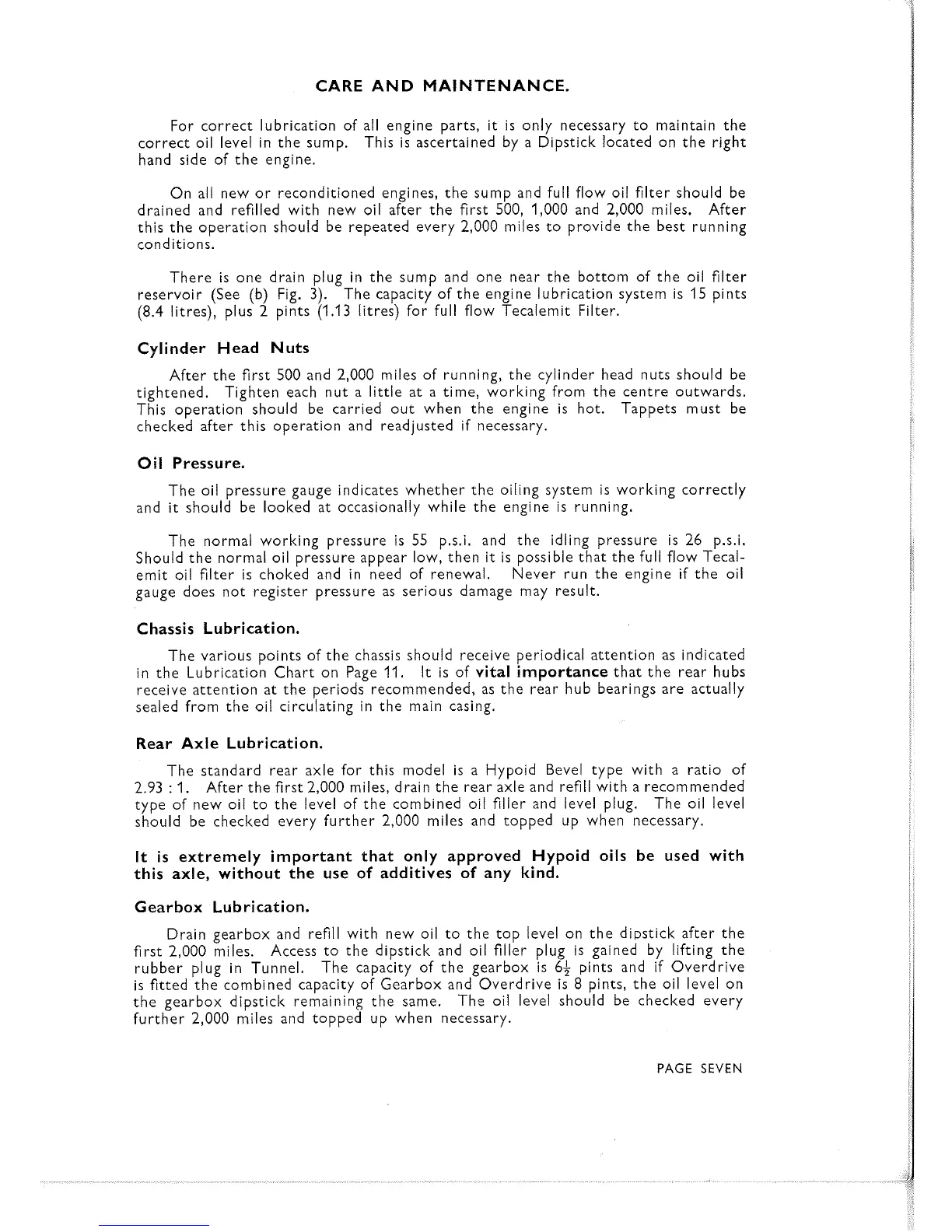 CARE AND MAINTENANCE.

For correct lubrication of all engine parts, it is only necessary to maintain the correct oil level in the sump. This is ascertained by a Dipstick located on the right hand side of the engine.

On all new or reconditioned engines, the sump and full flow oil filter should be drained and refilled with new oil after the first 500, 1,000 and 2,000 miles. After this the operation should be repeated every 2,000 miles to provide the best running conditions.

There is one drain plug in the sump and one near the bottom of the oil filter reservoir (See (b) Fig. 3). The capacity of the engine lubrication system is 15 pints (8.4 litres), plus 2 pints (1.13 litres) for full flow Tecalemit Filter.

Cylinder Head Nuts

After the first 500 and 2,000 miles of running, the cylinder head nuts should be tightened. Tighten each nut a little at a time, working from the centre outwards. This operation should be carried out when the engine is hot. Tappets must be checked after this operation and readjusted if necessary.

Oil Pressure.

The oil pressure gauge indicates whether the oiling system is working correctly and it should be looked at occasionally while the engine is running.

The normal working pressure is 55 p.s.i. and the idling pressure is 26 p.s.i. Should the normal oil pressure appear low, then it is possible that the full flow Tecalemit oil filter is choked and in need of renewal. Never run the engine if the oil gauge does not register pressure as serious damage may result.

Chassis Lubrication.

The various points of the chassis should receive periodical attention as indicated in the Lubrication Chart on Page 11. It is of vital importance that the rear hubs receive attention at the periods recommended, as the rear hub bearings are actually sealed from the oil circulating in the main casing.

Rear Axle Lubrication.

The standard rear axle for this model is a Hypoid Bevel type with a ratio of 2.93 : 1. After the first 2,000 miles, drain the rear axle and refill with a recommended type of new oil to the level of the combined oil filler and level plug. The oil level should be checked every further 2,000 miles and topped up when necessary.

It is extremely important that only approved Hypoid oils be used with this axle, without the use of additives of any kind.

Gearbox Lubrication.

Drain gearbox and refill with new oil to the top level on the dipstick after the first 2,000 miles. Access to the dipstick and oil filler plug is gained by lifting the rubber plug in Tunnel. The capacity of the gearbox is $6\frac{1}{2}$ pints and if Overdrive is fitted the combined capacity of Gearbox and Overdrive is 8 pints, the oil level on the gearbox dipstick remaining the same. The oil level should be checked every further 2,000 miles and topped up when necessary.

PAGE SEVEN